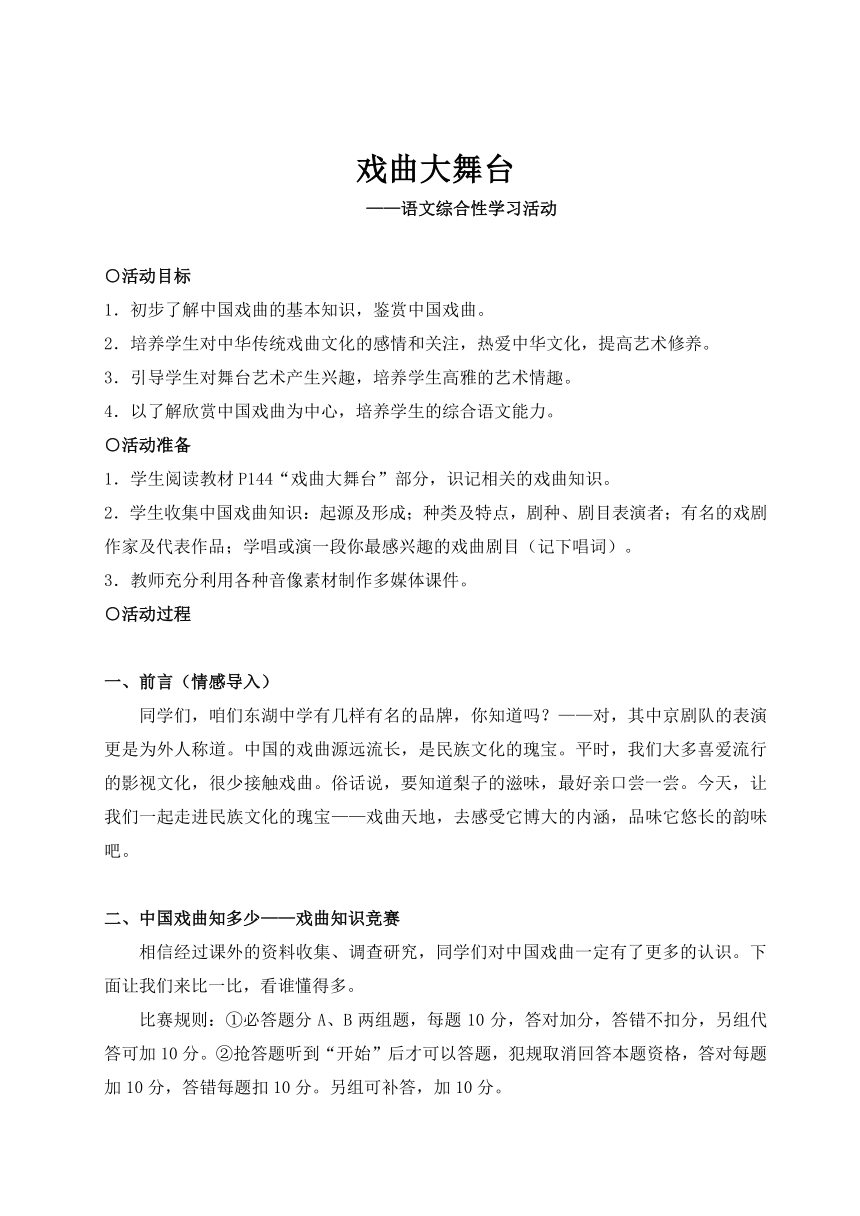 戏曲大舞台

——语文综合性学习活动

〇活动目标

1．初步了解中国戏曲的基本知识，鉴赏中国戏曲。

2．培养学生对中华传统戏曲文化的感情和关注，热爱中华文化，提高艺术修养。

3．引导学生对舞台艺术产生兴趣，培养学生高雅的艺术情趣。

4．以了解欣赏中国戏曲为中心，培养学生的综合语文能力。

〇活动准备

1．学生阅读教材 P144“戏曲大舞台”部分，识记相关的戏曲知识。

2．学生收集中国戏曲知识：起源及形成；种类及特点，剧种、剧目表演者；有名的戏剧作家及代表作品；学唱或演一段你最感兴趣的戏曲剧目（记下唱词）。

3．教师充分利用各种音像素材制作多媒体课件。

〇活动过程

一、前言（情感导入）

同学们，咱们东湖中学有几样有名的品牌，你知道吗？——对，其中京剧队的表演更是为外人称道。中国的戏曲源远流长，是民族文化的瑰宝。平时，我们大多喜爱流行的影视文化，很少接触戏曲。俗话说，要知道梨子的滋味，最好亲口尝一尝。今天，让我们一起走进民族文化的瑰宝——戏曲天地，去感受它博大的内涵，品味它悠长的韵味吧。

二、中国戏曲知多少——戏曲知识竞赛

相信经过课外的资料收集、调查研究，同学们对中国戏曲一定有了更多的认识。下面让我们来比一比，看谁懂得多。

比赛规则：①必答题分 A、B 两组题，每题 10 分，答对加分，答错不扣分，另组代答可加 10 分。②抢答题听到“开始”后才可以答题，犯规取消回答本题资格，答对每题加 10 分，答错每题扣 10 分。另组可补答，加 10 分。